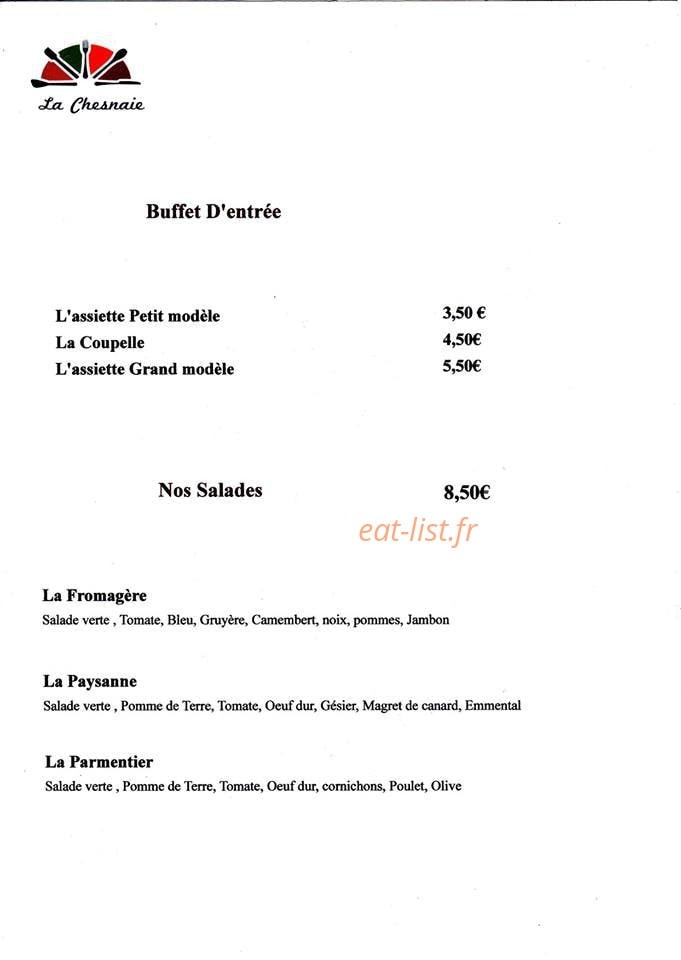 La Chesnaie

Buffet D'entrée

L'assiette Petit modèle 3,50 €
La Coupelle 4,50€
L'assiette Grand modèle 5,50€

Nos Salades 8,50€

La Fromagère
Salade verte , Tomate, Bleu, Gruyère, Camembert, noix, pommes, Jambon

La Paysanne
Salade verte , Pomme de Terre, Tomate, Oeuf dur, Gésier, Magret de canard, Emmental

La Parmentier
Salade verte , Pomme de Terre, Tomate, Oeuf dur, cornichons, Poulet, Olive

eat-list.fr